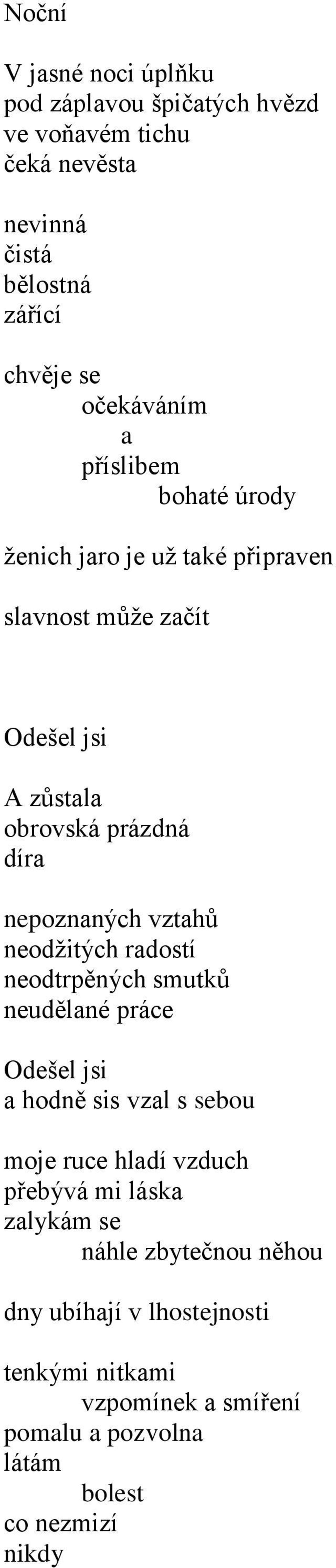 Noční

V jasné noci úplňku
pod záplavou špičatých hvězd
ve voňavém tichu
čeká nevěsta

nevinná
čistá
bělostná
zářící

chvěje se
očekáváním
a
příslibem
bohaté úrody

ženich jaro je už také připraven

slavnost může začít

Odešel jsi

A zůstala
obrovská prázdná
díra

nepoznaných vztahů
neodžitých radostí
neodtrpěných smutků
neudělané práce

Odešel jsi
a hodně sis vzal s sebou

moje ruce hladí vzduch
přebývá mi láska
zalykám se
náhle zbytečnou něhou

dny ubíhají v lhostejnosti

tenkými nitkami
vzpomínek a smíření
pomalu a pozvolna
látám
bolest
co nezmizí
nikdy